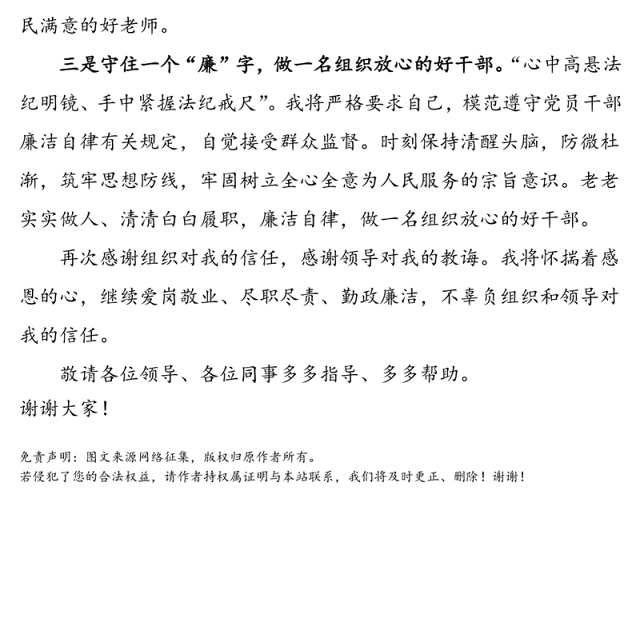 民满意的好老师。

三是守住一个“廉”字，做一名组织放心的好干部。“心中高悬法纪明镜、手中紧握法纪戒尺”。我将严格要求自己，模范遵守党员干部廉洁自律有关规定，自觉接受群众监督。时刻保持清醒头脑，防微杜渐，筑牢思想防线，牢固树立全心全意为人民服务的宗旨意识。老老实实做人、清清白白履职，廉洁自律，做一名组织放心的好干部。

再次感谢组织对我的信任，感谢领导对我的教诲。我将怀揣着感恩的心，继续爱岗敬业、尽职尽责、勤政廉洁，不辜负组织和领导对我的信任。

敬请各位领导、各位同事多多指导、多多帮助。
谢谢大家！

免责声明：图文来源网络征集，版权归原作者所有。
若侵犯了您的合法权益，请作者持权属证明与本站联系，我们将及时更正、删除！谢谢！